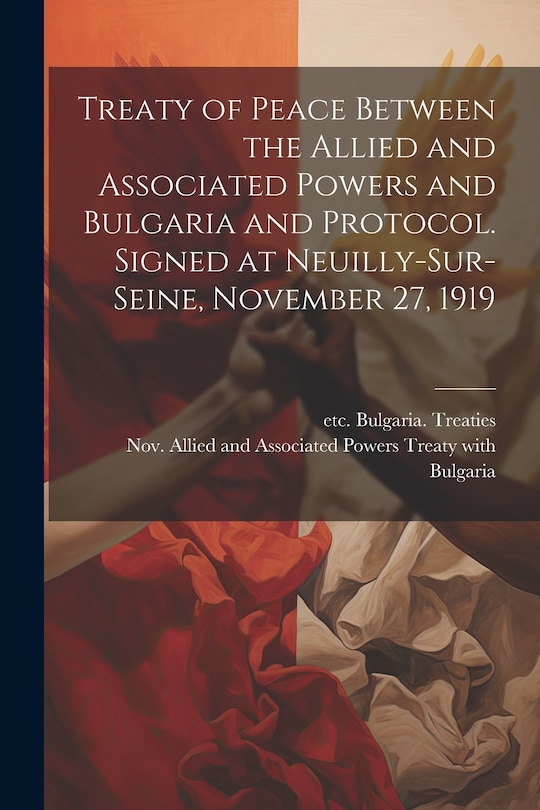 Treaty of Peace Between the Allied and Associated Powers and Bulgaria and Protocol. Signed at Neuilly-Sur-Seine, November 27, 1919

etc. Bulgaria. Treaties

Nov. Allied and Associated Powers Treaty with Bulgaria